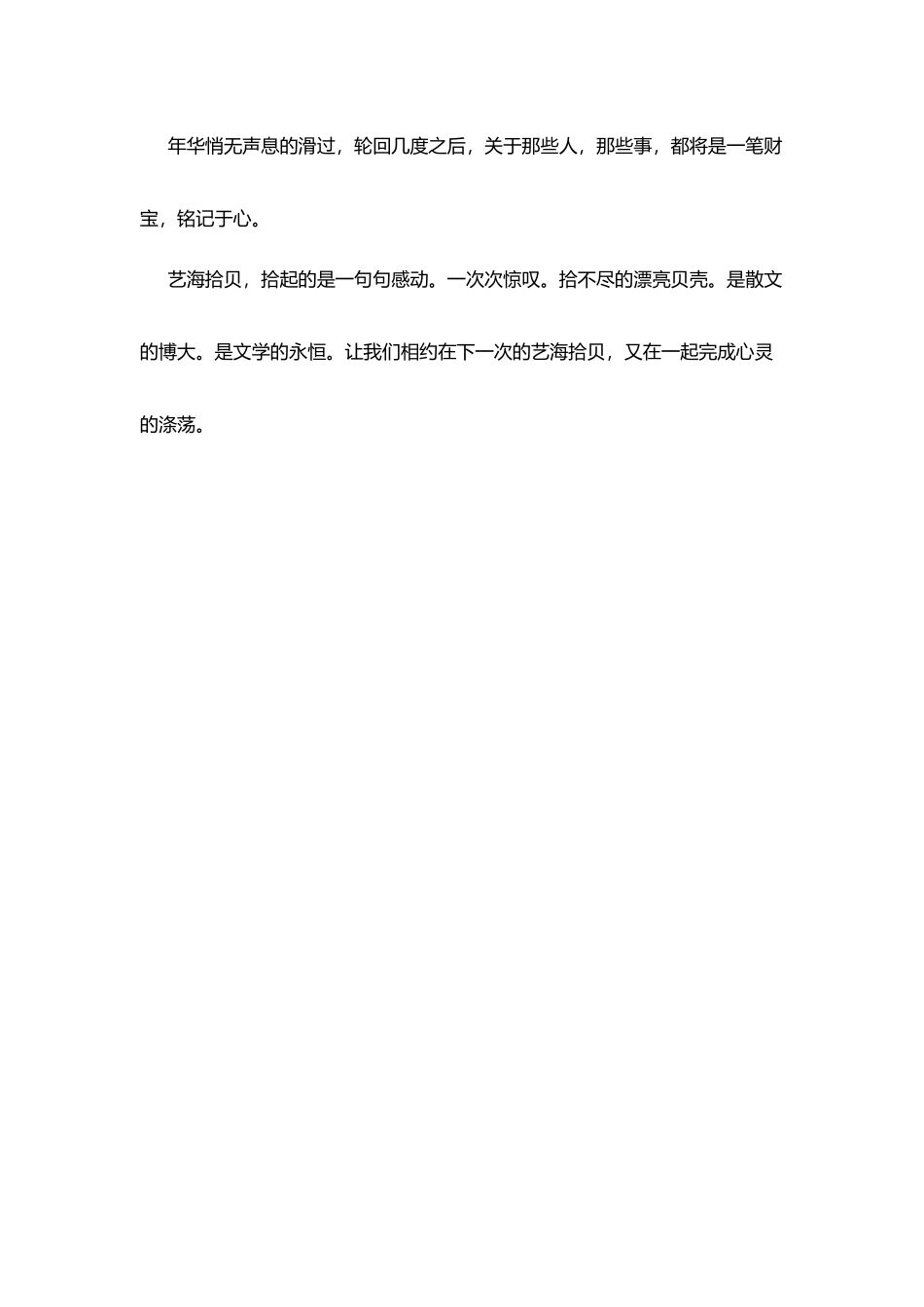 年华悄无声息的滑过，轮回几度之后，关于那些人，那些事，都将是一笔财宝，铭记于心。

艺海拾贝，拾起的是一句句感动。一次次惊叹。拾不尽的漂亮贝壳。是散文的博大。是文学的永恒。让我们相约在下一次的艺海拾贝，又在一起完成心灵的涤荡。